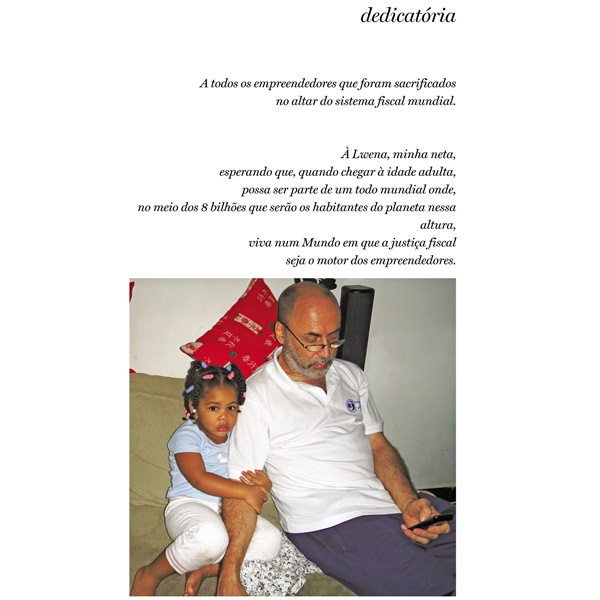 dedicatória

A todos os empreendedores que foram sacrificados no altar do sistema fiscal mundial.

À Lwena, minha neta,
esperando que, quando chegar à idade adulta,
possa ser parte de um todo mundial onde,
no meio dos 8 bilhões que serão os habitantes do planeta nessa altura,
viva num Mundo em que a justiça fiscal
seja o motor dos empreendedores.